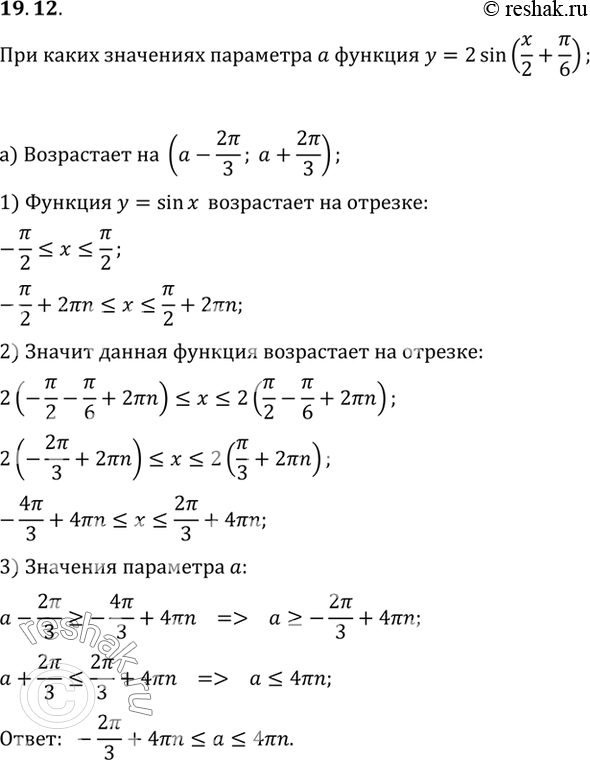 19.12.

© reshak.ru

При каких значениях параметра $a$ функция $y = 2\sin\left(\frac{x}{2} + \frac{\pi}{6}\right)$;

а) Возрастает на $\left(a - \frac{2\pi}{3};\ a + \frac{2\pi}{3}\right)$;

1) Функция $y = \sin x$ возрастает на отрезке:

$-\frac{\pi}{2} \le x \le \frac{\pi}{2}$;

$-\frac{\pi}{2} + 2\pi n \le x \le \frac{\pi}{2} + 2\pi n$;

2) Значит данная функция возрастает на отрезке:

$2\left(-\frac{\pi}{2} - \frac{\pi}{6} + 2\pi n\right) \le x \le 2\left(\frac{\pi}{2} - \frac{\pi}{6} + 2\pi n\right)$;

$2\left(-\frac{2\pi}{3} + 2\pi n\right) \le x \le 2\left(\frac{\pi}{3} + 2\pi n\right)$;

$-\frac{4\pi}{3} + 4\pi n \le x \le \frac{2\pi}{3} + 4\pi n$;

3) Значения параметра $a$:

$a - \frac{2\pi}{3} \ge -\frac{4\pi}{3} + 4\pi n \quad => \quad a \ge -\frac{2\pi}{3} + 4\pi n$;

$a + \frac{2\pi}{3} \le \frac{2\pi}{3} + 4\pi n \quad => \quad a \le 4\pi n$;

Ответ: $-\frac{2\pi}{3} + 4\pi n \le a \le 4\pi n$.

reshak.ru